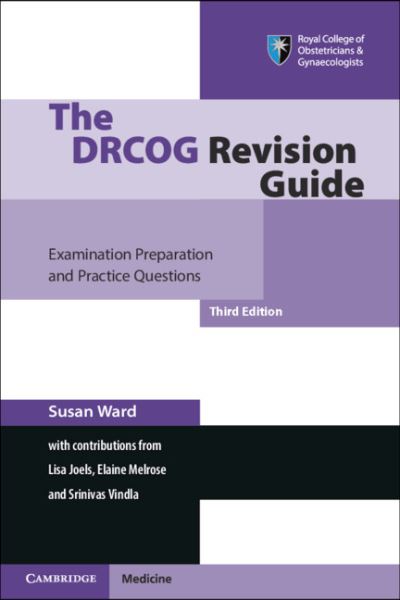 Royal College of Obstetricians & Gynaecologists

The DRCOG Revision Guide

Examination Preparation and Practice Questions

Third Edition

Susan Ward

with contributions from Lisa Joels, Elaine Melrose and Srinivas Vindla

CAMBRIDGE Medicine